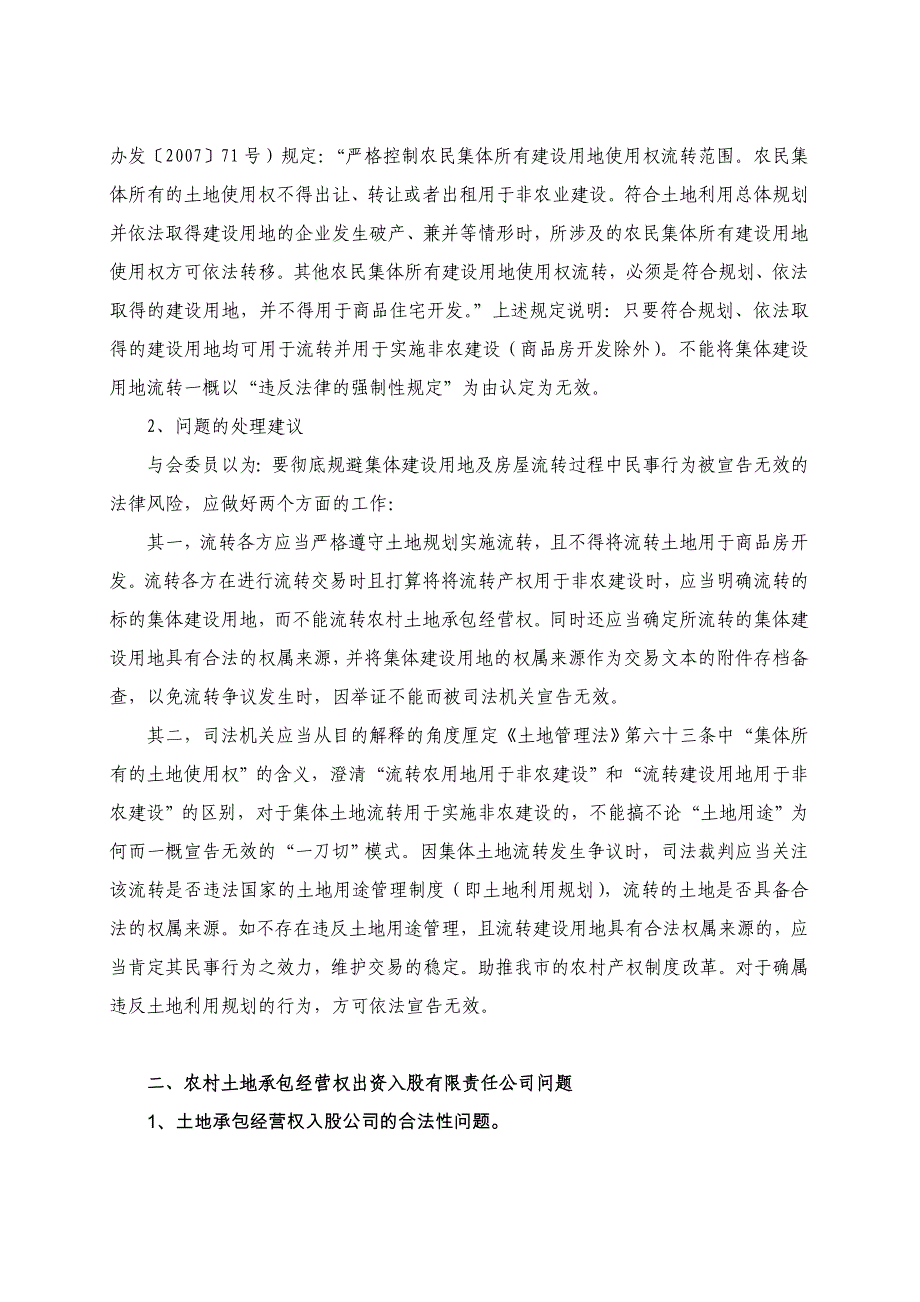 办发〔2007〕71号）规定：“严格控制农民集体所有建设用地使用权流转范围。农民集体所有的土地使用权不得出让、转让或者出租用于非农业建设。符合土地利用总体规划并依法取得建设用地的企业发生破产、兼并等情形时，所涉及的农民集体所有建设用地使用权方可依法转移。其他农民集体所有建设用地使用权流转，必须是符合规划、依法取得的建设用地，并不得用于商品住宅开发。”上述规定说明：只要符合规划、依法取得的建设用地均可用于流转并用于实施非农建设（商品房开发除外）。不能将集体建设用地流转一概以“违反法律的强制性规定”为由认定为无效。

2、问题的处理建议

与会委员以为：要彻底规避集体建设用地及房屋流转过程中民事行为被宣告无效的法律风险，应做好两个方面的工作：

其一，流转各方应当严格遵守土地规划实施流转，且不得将流转土地用于商品房开发。流转各方在进行流转交易时且打算将流转产权用于非农建设时，应当明确流转的标的集体建设用地，而不能流转农村土地承包经营权。同时还应当确定所流转的集体建设用地具有合法的权属来源，并将集体建设用地的权属来源作为交易文本的附件存档备查，以免流转争议发生时，因举证不能而被司法机关宣告无效。

其二，司法机关应当从目的解释的角度厘定《土地管理法》第六十三条中“集体所有的土地使用权”的含义，澄清“流转农用地用于非农建设”和“流转建设用地用于非农建设”的区别，对于集体土地流转用于实施非农建设的，不能搞不论“土地用途”为何而一概宣告无效的“一刀切”模式。因集体土地流转发生争议时，司法裁判应当关注该流转是否违法国家的土地用途管理制度（即土地利用规划），流转的土地是否具备合法的权属来源。如不存在违反土地用途管理，且流转建设用地具有合法权属来源的，应当肯定其民事行为之效力，维护交易的稳定。助推我市的农村产权制度改革。对于确属违反土地利用规划的行为，方可依法宣告无效。

二、农村土地承包经营权出资入股有限责任公司问题

1、土地承包经营权入股公司的合法性问题。